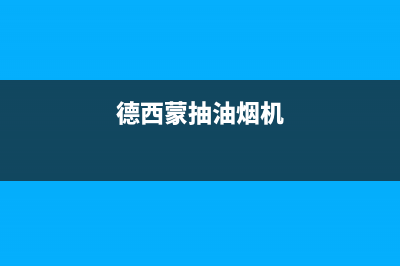 德西蒙抽油烟机